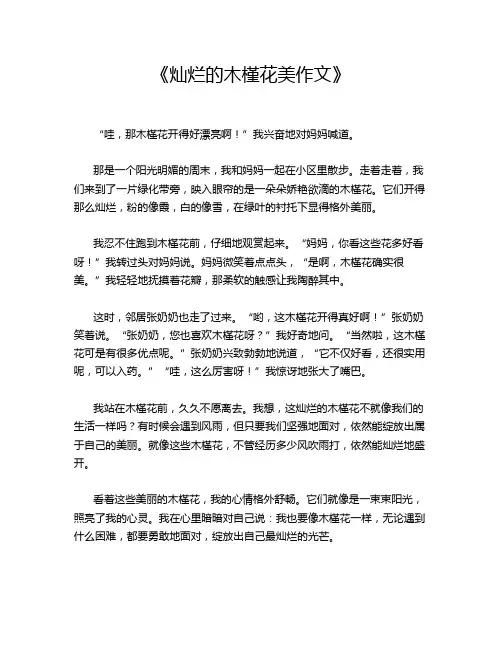 《灿烂的木槿花美作文》

“哇，那木槿花开得好漂亮啊！”我兴奋地对妈妈喊道。

那是一个阳光明媚的周末，我和妈妈一起在小区里散步。走着走着，我们来到了一片绿化带旁，映入眼帘的是一朵朵娇艳欲滴的木槿花。它们开得那么灿烂，粉的像霞，白的像雪，在绿叶的衬托下显得格外美丽。

我忍不住跑到木槿花前，仔细地观赏起来。“妈妈，你看这些花多好看呀！”我转过头对妈妈说。妈妈微笑着点点头，“是啊，木槿花确实很美。”我轻轻地抚摸着花瓣，那柔软的触感让我陶醉其中。

这时，邻居张奶奶也走了过来。“哟，这木槿花开得真好啊！”张奶奶笑着说。“张奶奶，您也喜欢木槿花呀？”我好奇地问。“当然啦，这木槿花可是有很多优点呢。”张奶奶兴致勃勃地说道，“它不仅好看，还很实用呢，可以入药。”“哇，这么厉害呀！”我惊讶地张大了嘴巴。

我站在木槿花前，久久不愿离去。我想，这灿烂的木槿花不就像我们的生活一样吗？有时候会遇到风雨，但只要我们坚强地面对，依然能绽放出属于自己的美丽。就像这些木槿花，不管经历多少风吹雨打，依然能灿烂地盛开。

看着这些美丽的木槿花，我的心情格外舒畅。它们就像是一束束阳光，照亮了我的心灵。我在心里暗暗对自己说：我也要像木槿花一样，无论遇到什么困难，都要勇敢地面对，绽放出自己最灿烂的光芒。